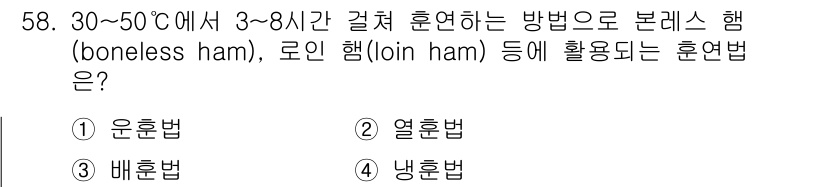 58. 30~50℃에서 3~8시간 걸쳐 훈연하는 방법으로 본레스 햄(boneless ham), 로인 햄(loin ham) 등에 활용되는 훈연법은?

① 운훈법
② 열훈법
③ 배훈법
④ 냉훈법